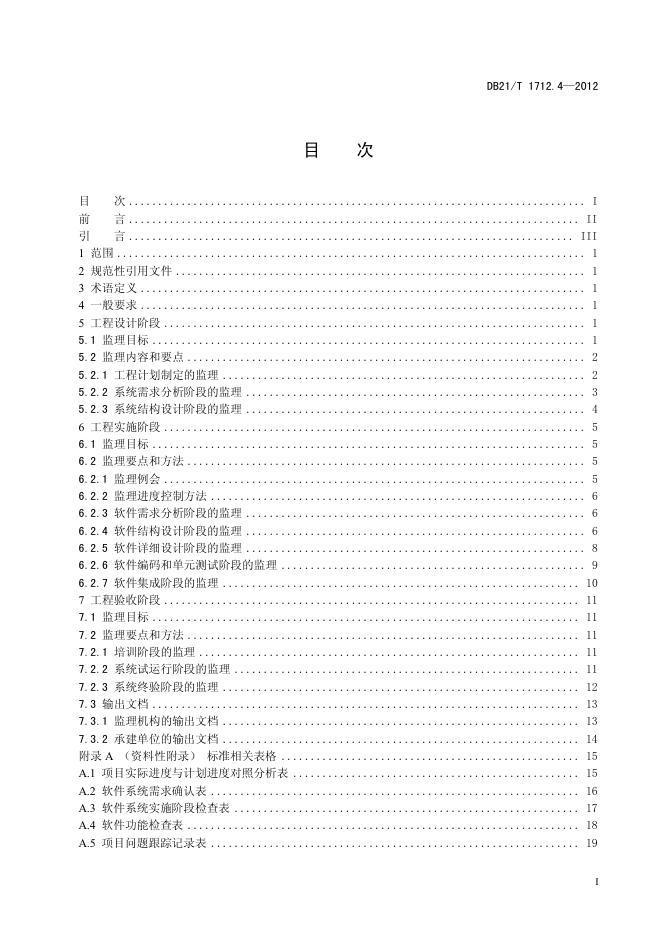 DB21/T 1712.4—2012

目　次

目　次 ........ I
前　言 ........ II
引　言 ........ III
1 范围 ........ 1
2 规范性引用文件 ........ 1
3 术语定义 ........ 1
4 一般要求 ........ 1
5 工程设计阶段 ........ 1
5.1 监理目标 ........ 1
5.2 监理内容和要点 ........ 2
5.2.1 工程计划制定的监理 ........ 2
5.2.2 系统需求分析阶段的监理 ........ 3
5.2.3 系统结构设计阶段的监理 ........ 4
6 工程实施阶段 ........ 5
6.1 监理目标 ........ 5
6.2 监理要点和方法 ........ 5
6.2.1 监理例会 ........ 5
6.2.2 监理进度控制方法 ........ 6
6.2.3 软件需求分析阶段的监理 ........ 6
6.2.4 软件结构设计阶段的监理 ........ 6
6.2.5 软件详细设计阶段的监理 ........ 8
6.2.6 软件编码和单元测试阶段的监理 ........ 9
6.2.7 软件集成阶段的监理 ........ 10
7 工程验收阶段 ........ 11
7.1 监理目标 ........ 11
7.2 监理要点和方法 ........ 11
7.2.1 培训阶段的监理 ........ 11
7.2.2 系统试运行阶段的监理 ........ 11
7.2.3 系统终验阶段的监理 ........ 12
7.3 输出文档 ........ 13
7.3.1 监理机构的输出文档 ........ 13
7.3.2 承建单位的输出文档 ........ 14
附录 A （资料性附录） 标准相关表格 ........ 15
A.1 项目实际进度与计划进度对照分析表 ........ 15
A.2 软件系统需求确认表 ........ 16
A.3 软件系统实施阶段检查表 ........ 17
A.4 软件功能检查表 ........ 18
A.5 项目问题跟踪记录表 ........ 19

I